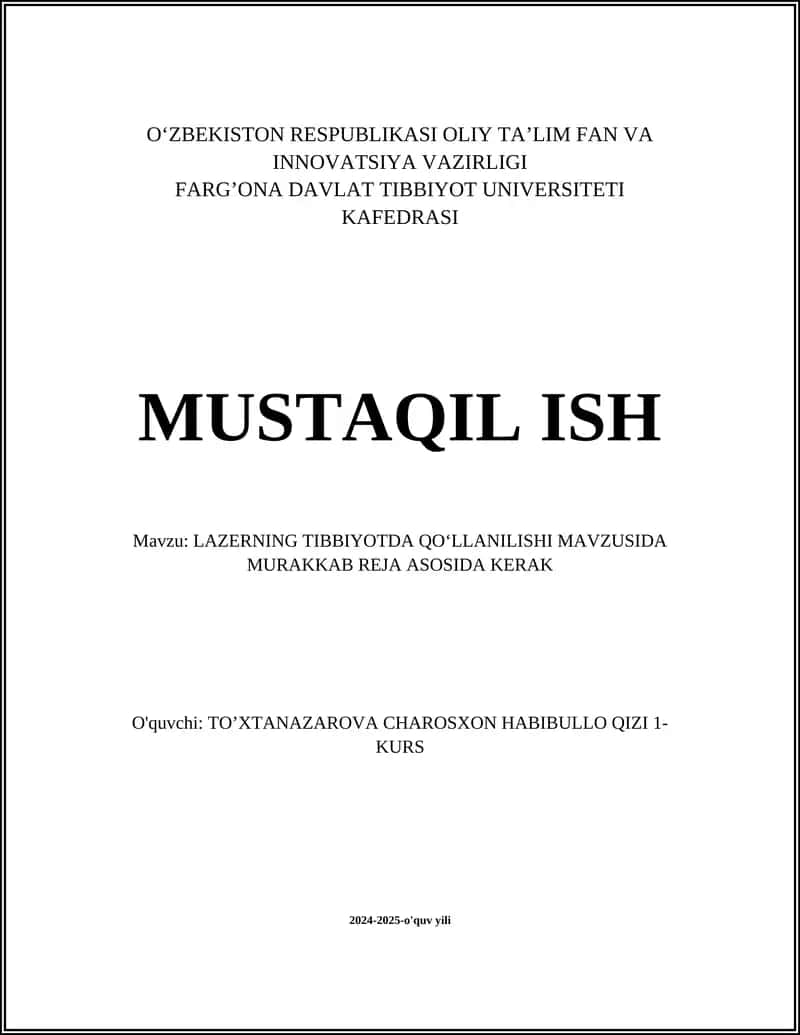 O‘ZBEKISTON RESPUBLIKASI OLIY TA’LIM FAN VA INNOVATSIYA VAZIRLIGI
FARG’ONA DAVLAT TIBBIYOT UNIVERSITETI KAFEDRASI

MUSTAQIL ISH

Mavzu: LAZERNING TIBBIYOTDA QO‘LLANILISHI MAVZUSIDA MURAKKAB REJA ASOSIDA KERAK

O'quvchi: TO’XTANAZAROVA CHAROSXON HABIBULLO QIZI 1-KURS

2024-2025-o'quv yili